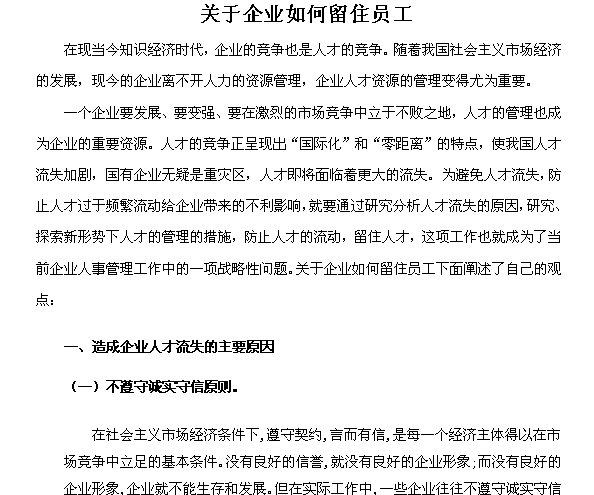 关于企业如何留住员工

在现当今知识经济时代，企业的竞争也是人才的竞争。随着我国社会主义市场经济的发展，现今的企业离不开人力的资源管理，企业人才资源的管理变得尤为重要。

一个企业要发展、要变强、要在激烈的市场竞争中立于不败之地，人才的管理也成为企业的重要资源。人才的竞争正呈现出“国际化”和“零距离”的特点，使我国人才流失加剧，国有企业无疑是重灾区，人才即将面临着更大的流失。为避免人才流失，防止人才过于频繁流动给企业带来的不利影响，就要通过研究分析人才流失的原因，研究、探索新形势下人才的管理的措施，防止人才的流动，留住人才，这项工作也就成为了当前企业人事管理工作中的一项战略性问题。关于企业如何留住员工下面阐述了自己的观点：

一、造成企业人才流失的主要原因

（一）不遵守诚实守信原则。

在社会主义市场经济条件下，遵守契约，言而有信，是每一个经济主体得以在市场竞争中立足的基本条件。没有良好的信誉，就没有良好的企业形象；而没有良好的企业形象，企业就不能生存和发展。但在实际工作中，一些企业往往不遵守诚实守信